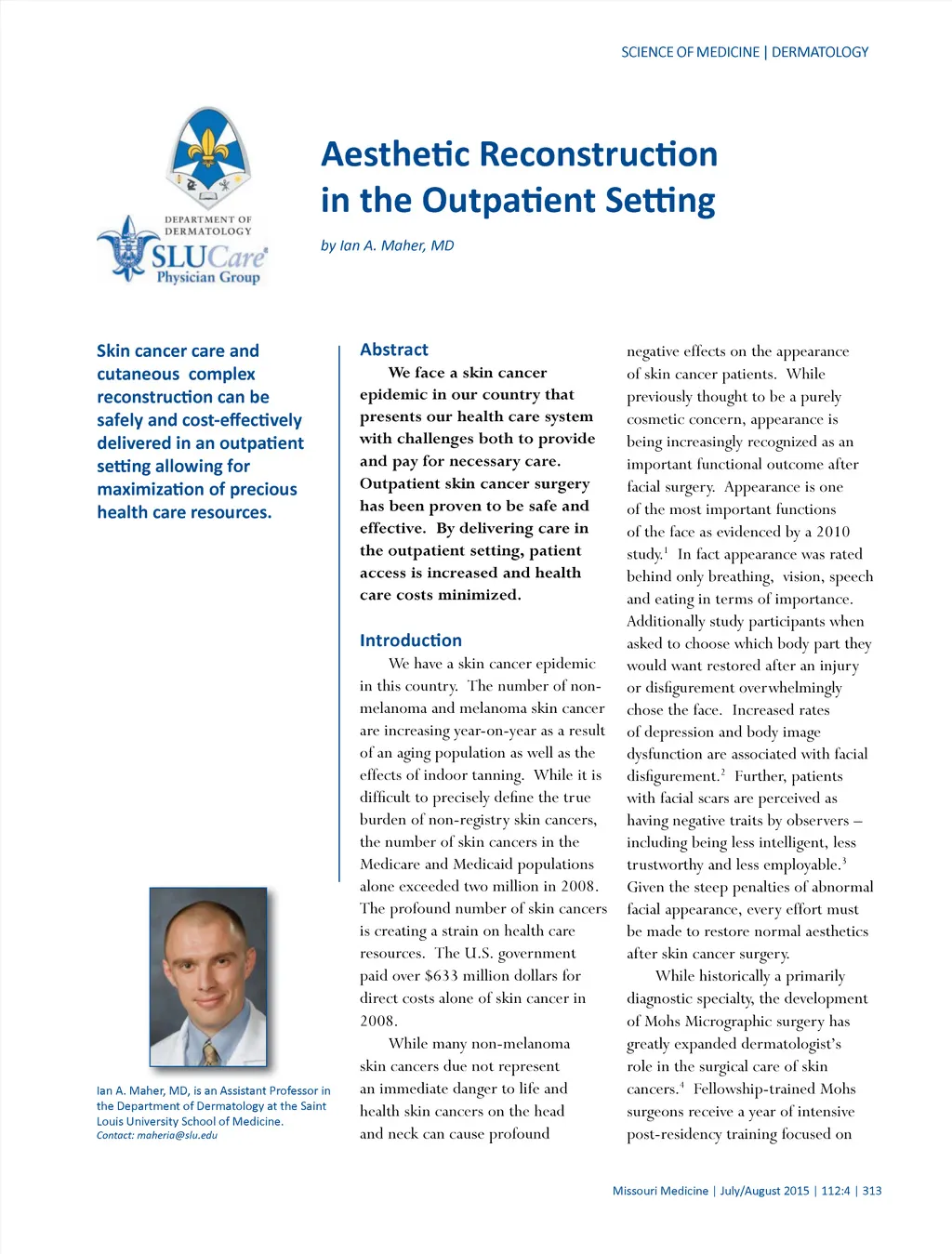 SCIENCE OF MEDICINE | DERMATOLOGY

DEPARTMENT OF DERMATOLOGY
SLUCare
Physician Group

Aesthetic Reconstruction in the Outpatient Setting

by Ian A. Maher, MD

Skin cancer care and cutaneous complex reconstruction can be safely and cost-effectively delivered in an outpatient setting allowing for maximization of precious health care resources.

Ian A. Maher, MD, is an Assistant Professor in the Department of Dermatology at the Saint Louis University School of Medicine.
Contact: maheria@slu.edu

Abstract

We face a skin cancer epidemic in our country that presents our health care system with challenges both to provide and pay for necessary care. Outpatient skin cancer surgery has been proven to be safe and effective. By delivering care in the outpatient setting, patient access is increased and health care costs minimized.

Introduction

We have a skin cancer epidemic in this country. The number of non-melanoma and melanoma skin cancer are increasing year-on-year as a result of an aging population as well as the effects of indoor tanning. While it is difficult to precisely define the true burden of non-registry skin cancers, the number of skin cancers in the Medicare and Medicaid populations alone exceeded two million in 2008. The profound number of skin cancers is creating a strain on health care resources. The U.S. government paid over $633 million dollars for direct costs alone of skin cancer in 2008.

While many non-melanoma skin cancers due not represent an immediate danger to life and health skin cancers on the head and neck can cause profound negative effects on the appearance of skin cancer patients. While previously thought to be a purely cosmetic concern, appearance is being increasingly recognized as an important functional outcome after facial surgery. Appearance is one of the most important functions of the face as evidenced by a 2010 study.$^1$ In fact appearance was rated behind only breathing, vision, speech and eating in terms of importance. Additionally study participants when asked to choose which body part they would want restored after an injury or disfigurement overwhelmingly chose the face. Increased rates of depression and body image dysfunction are associated with facial disfigurement.$^2$ Further, patients with facial scars are perceived as having negative traits by observers – including being less intelligent, less trustworthy and less employable.$^3$ Given the steep penalties of abnormal facial appearance, every effort must be made to restore normal aesthetics after skin cancer surgery.

While historically a primarily diagnostic specialty, the development of Mohs Micrographic surgery has greatly expanded dermatologist's role in the surgical care of skin cancers.$^4$ Fellowship-trained Mohs surgeons receive a year of intensive post-residency training focused on

Missouri Medicine | July/August 2015 | 112:4 | 313